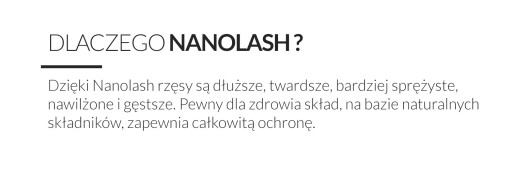 DLACZEGO NANOLASH ?

Dzięki Nanolash rzęsy są dłuższe, twardsze, bardziej sprężyste, nawilżone i gęstsze. Pewny dla zdrowia skład, na bazie naturalnych składników, zapewnia całkowitą ochronę.